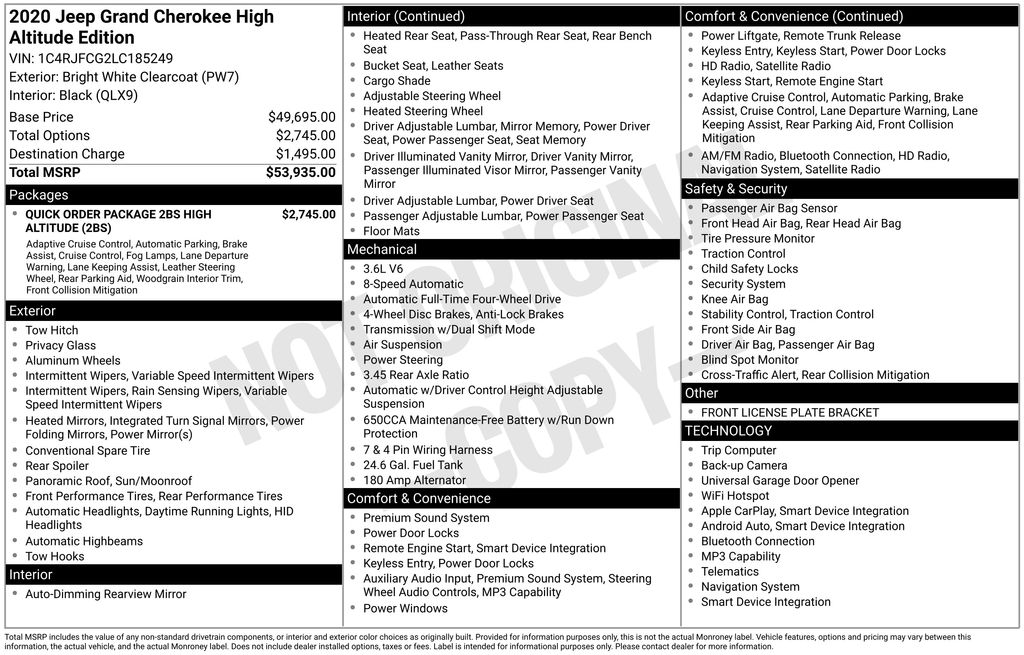 2020 Jeep Grand Cherokee High Altitude Edition
VIN: 1C4RJFCG2LC185249
Exterior: Bright White Clearcoat (PW7)
Interior: Black (QLX9)

| | |
|---|---|
| Base Price | $49,695.00 |
| Total Options | $2,745.00 |
| Destination Charge | $1,495.00 |
| Total MSRP | $53,935.00 |

Packages
• QUICK ORDER PACKAGE 2BS HIGH ALTITUDE (2BS) $2,745.00
Adaptive Cruise Control, Automatic Parking, Brake Assist, Cruise Control, Fog Lamps, Lane Departure Warning, Lane Keeping Assist, Leather Steering Wheel, Rear Parking Aid, Woodgrain Interior Trim, Front Collision Mitigation

Exterior
• Tow Hitch
• Privacy Glass
• Aluminum Wheels
• Intermittent Wipers, Variable Speed Intermittent Wipers
• Intermittent Wipers, Rain Sensing Wipers, Variable Speed Intermittent Wipers
• Heated Mirrors, Integrated Turn Signal Mirrors, Power Folding Mirrors, Power Mirror(s)
• Conventional Spare Tire
• Rear Spoiler
• Panoramic Roof, Sun/Moonroof
• Front Performance Tires, Rear Performance Tires
• Automatic Headlights, Daytime Running Lights, HID Headlights
• Automatic Highbeams
• Tow Hooks

Interior
• Auto-Dimming Rearview Mirror

Interior (Continued)
• Heated Rear Seat, Pass-Through Rear Seat, Rear Bench Seat
• Bucket Seat, Leather Seats
• Cargo Shade
• Adjustable Steering Wheel
• Heated Steering Wheel
• Driver Adjustable Lumbar, Mirror Memory, Power Driver Seat, Power Passenger Seat, Seat Memory
• Driver Illuminated Vanity Mirror, Driver Vanity Mirror, Passenger Illuminated Visor Mirror, Passenger Vanity Mirror
• Driver Adjustable Lumbar, Power Driver Seat
• Passenger Adjustable Lumbar, Power Passenger Seat
• Floor Mats

Mechanical
• 3.6L V6
• 8-Speed Automatic
• Automatic Full-Time Four-Wheel Drive
• 4-Wheel Disc Brakes, Anti-Lock Brakes
• Transmission w/Dual Shift Mode
• Air Suspension
• Power Steering
• 3.45 Rear Axle Ratio
• Automatic w/Driver Control Height Adjustable Suspension
• 650CCA Maintenance-Free Battery w/Run Down Protection
• 7 & 4 Pin Wiring Harness
• 24.6 Gal. Fuel Tank
• 180 Amp Alternator

Comfort & Convenience
• Premium Sound System
• Power Door Locks
• Remote Engine Start, Smart Device Integration
• Keyless Entry, Power Door Locks
• Auxiliary Audio Input, Premium Sound System, Steering Wheel Audio Controls, MP3 Capability
• Power Windows

Comfort & Convenience (Continued)
• Power Liftgate, Remote Trunk Release
• Keyless Entry, Keyless Start, Power Door Locks
• HD Radio, Satellite Radio
• Keyless Start, Remote Engine Start
• Adaptive Cruise Control, Automatic Parking, Brake Assist, Cruise Control, Lane Departure Warning, Lane Keeping Assist, Rear Parking Aid, Front Collision Mitigation
• AM/FM Radio, Bluetooth Connection, HD Radio, Navigation System, Satellite Radio

Safety & Security
• Passenger Air Bag Sensor
• Front Head Air Bag, Rear Head Air Bag
• Tire Pressure Monitor
• Traction Control
• Child Safety Locks
• Security System
• Knee Air Bag
• Stability Control, Traction Control
• Front Side Air Bag
• Driver Air Bag, Passenger Air Bag
• Blind Spot Monitor
• Cross-Traffic Alert, Rear Collision Mitigation

Other
• FRONT LICENSE PLATE BRACKET

TECHNOLOGY
• Trip Computer
• Back-up Camera
• Universal Garage Door Opener
• WiFi Hotspot
• Apple CarPlay, Smart Device Integration
• Android Auto, Smart Device Integration
• Bluetooth Connection
• MP3 Capability
• Telematics
• Navigation System
• Smart Device Integration

NOT ORIGINAL COPY

Total MSRP includes the value of any non-standard drivetrain components, or interior and exterior color choices as originally built. Provided for information purposes only, this is not the actual Monroney label. Vehicle features, options and pricing may vary between this information, the actual vehicle, and the actual Monroney label. Does not include dealer installed options, taxes or fees. Label is intended for informational purposes only. Please contact dealer for more information.